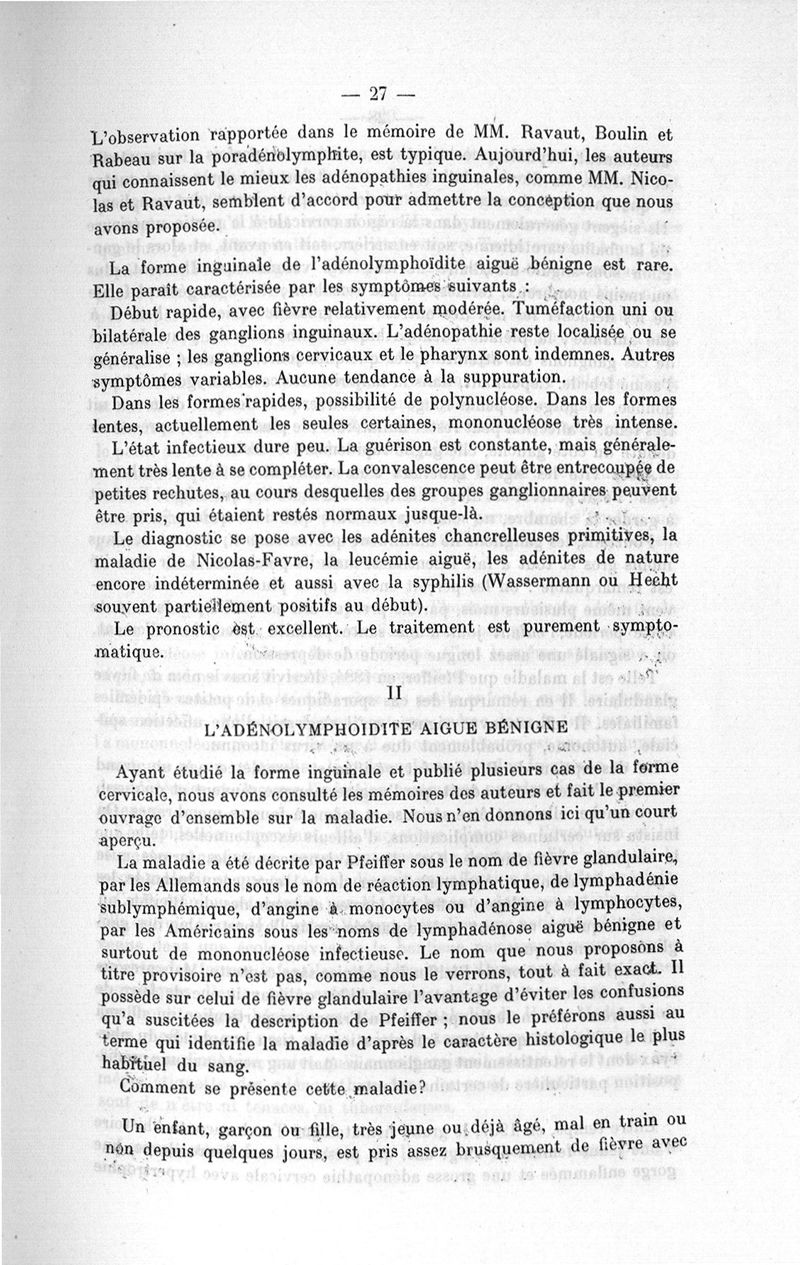 — 27 —

L'observation rapportée dans le mémoire de MM. Ravaut, Boulin et Rabeau sur la poradénolymphite, est typique. Aujourd'hui, les auteurs qui connaissent le mieux les adénopathies inguinales, comme MM. Nicolas et Ravaut, semblent d'accord pour admettre la conception que nous avons proposée.

La forme inguinale de l'adénolymphoïdite aiguë bénigne est rare. Elle paraît caractérisée par les symptômes suivants :

Début rapide, avec fièvre relativement modérée. Tuméfaction uni ou bilatérale des ganglions inguinaux. L'adénopathie reste localisée ou se généralise ; les ganglions cervicaux et le pharynx sont indemnes. Autres symptômes variables. Aucune tendance à la suppuration.

Dans les formes rapides, possibilité de polynucléose. Dans les formes lentes, actuellement les seules certaines, mononucléose très intense.

L'état infectieux dure peu. La guérison est constante, mais généralement très lente à se compléter. La convalescence peut être entrecoupée de petites rechutes, au cours desquelles des groupes ganglionnaires peuvent être pris, qui étaient restés normaux jusque-là.

Le diagnostic se pose avec les adénites chancrelleuses primitives, la maladie de Nicolas-Favre, la leucémie aiguë, les adénites de nature encore indéterminée et aussi avec la syphilis (Wassermann ou Hecht souvent partiellement positifs au début).

Le pronostic est excellent. Le traitement est purement symptomatique.

II

L'ADÉNOLYMPHOIDITE AIGUE BÉNIGNE

Ayant étudié la forme inguinale et publié plusieurs cas de la forme cervicale, nous avons consulté les mémoires des auteurs et fait le premier ouvrage d'ensemble sur la maladie. Nous n'en donnons ici qu'un court aperçu.

La maladie a été décrite par Pfeiffer sous le nom de fièvre glandulaire, par les Allemands sous le nom de réaction lymphatique, de lymphadénie sublymphémique, d'angine à monocytes ou d'angine à lymphocytes, par les Américains sous les noms de lymphadénose aiguë bénigne et surtout de mononucléose infectieuse. Le nom que nous proposons à titre provisoire n'est pas, comme nous le verrons, tout à fait exact. Il possède sur celui de fièvre glandulaire l'avantage d'éviter les confusions qu'a suscitées la description de Pfeiffer ; nous le préférons aussi au terme qui identifie la maladie d'après le caractère histologique le plus habituel du sang.

Comment se présente cette maladie?

Un enfant, garçon ou fille, très jeune ou déjà âgé, mal en train ou non depuis quelques jours, est pris assez brusquement de fièvre avec